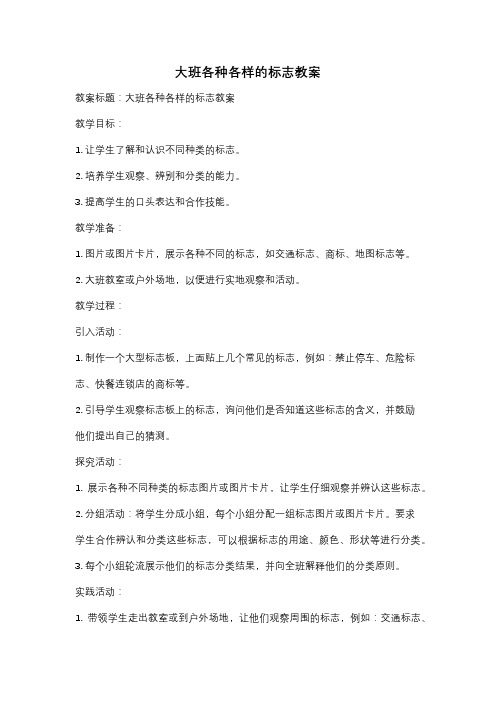 大班各种各样的标志教案

教案标题：大班各种各样的标志教案

教学目标：

1. 让学生了解和认识不同种类的标志。

2. 培养学生观察、辨别和分类的能力。

3. 提高学生的口头表达和合作技能。

教学准备：

1. 图片或图片卡片，展示各种不同的标志，如交通标志、商标、地图标志等。

2. 大班教室或户外场地，以便进行实地观察和活动。

教学过程：

引入活动：

1. 制作一个大型标志板，上面贴上几个常见的标志，例如：禁止停车、危险标志、快餐连锁店的商标等。

2. 引导学生观察标志板上的标志，询问他们是否知道这些标志的含义，并鼓励他们提出自己的猜测。

探究活动：

1. 展示各种不同种类的标志图片或图片卡片，让学生仔细观察并辨认这些标志。

2. 分组活动：将学生分成小组，每个小组分配一组标志图片或图片卡片。要求学生合作辨认和分类这些标志，可以根据标志的用途、颜色、形状等进行分类。

3. 每个小组轮流展示他们的标志分类结果，并向全班解释他们的分类原则。

实践活动：

1. 带领学生走出教室或到户外场地，让他们观察周围的标志，例如：交通标志、